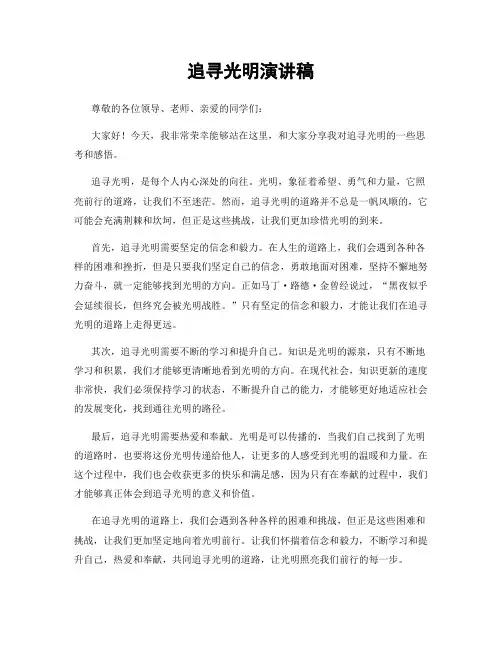 追寻光明演讲稿

尊敬的各位领导、老师、亲爱的同学们：

大家好！今天，我非常荣幸能够站在这里，和大家分享我对追寻光明的一些思考和感悟。

追寻光明，是每个人内心深处的向往。光明，象征着希望、勇气和力量，它照亮前行的道路，让我们不至迷茫。然而，追寻光明的道路并不总是一帆风顺的，它可能会充满荆棘和坎坷，但正是这些挑战，让我们更加珍惜光明的到来。

首先，追寻光明需要坚定的信念和毅力。在人生的道路上，我们会遇到各种各样的困难和挫折，但是只要我们坚定自己的信念，勇敢地面对困难，坚持不懈地努力奋斗，就一定能够找到光明的方向。正如马丁·路德·金曾经说过，“黑夜似乎会延续很长，但终究会被光明战胜。”只有坚定的信念和毅力，才能让我们在追寻光明的道路上走得更远。

其次，追寻光明需要不断的学习和提升自己。知识是光明的源泉，只有不断地学习和积累，我们才能够更清晰地看到光明的方向。在现代社会，知识更新的速度非常快，我们必须保持学习的状态，不断提升自己的能力，才能够更好地适应社会的发展变化，找到通往光明的路径。

最后，追寻光明需要热爱和奉献。光明是可以传播的，当我们自己找到了光明的道路时，也要将这份光明传递给他人，让更多的人感受到光明的温暖和力量。在这个过程中，我们也会收获更多的快乐和满足感，因为只有在奉献的过程中，我们才能够真正体会到追寻光明的意义和价值。

在追寻光明的道路上，我们会遇到各种各样的困难和挑战，但正是这些困难和挑战，让我们更加坚定地向着光明前行。让我们怀揣着信念和毅力，不断学习和提升自己，热爱和奉献，共同追寻光明的道路，让光明照亮我们前行的每一步。